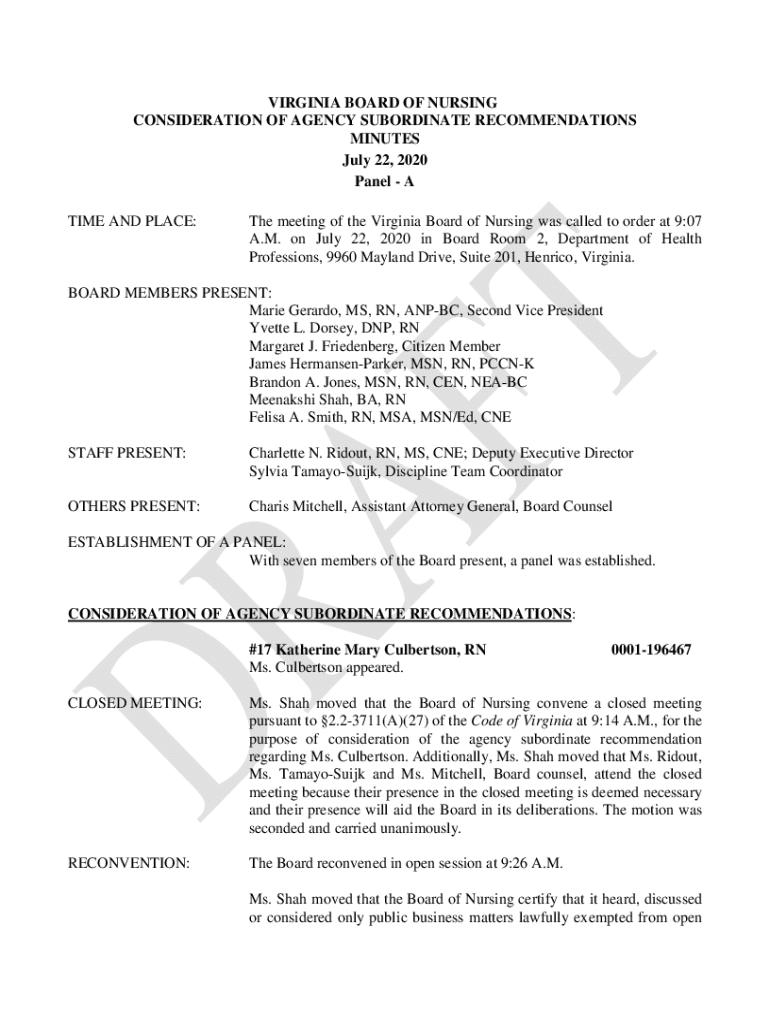 VIRGINIA BOARD OF NURSING
CONSIDERATION OF AGENCY SUBORDINATE RECOMMENDATIONS
MINUTES
July 22, 2020
Panel - A

TIME AND PLACE: The meeting of the Virginia Board of Nursing was called to order at 9:07 A.M. on July 22, 2020 in Board Room 2, Department of Health Professions, 9960 Mayland Drive, Suite 201, Henrico, Virginia.

BOARD MEMBERS PRESENT:
Marie Gerardo, MS, RN, ANP-BC, Second Vice President
Yvette L. Dorsey, DNP, RN
Margaret J. Friedenberg, Citizen Member
James Hermansen-Parker, MSN, RN, PCCN-K
Brandon A. Jones, MSN, RN, CEN, NEA-BC
Meenakshi Shah, BA, RN
Felisa A. Smith, RN, MSA, MSN/Ed, CNE

STAFF PRESENT: Charlette N. Ridout, RN, MS, CNE; Deputy Executive Director
Sylvia Tamayo-Suijk, Discipline Team Coordinator

OTHERS PRESENT: Charis Mitchell, Assistant Attorney General, Board Counsel

ESTABLISHMENT OF A PANEL:
With seven members of the Board present, a panel was established.

CONSIDERATION OF AGENCY SUBORDINATE RECOMMENDATIONS:

#17 Katherine Mary Culbertson, RN 0001-196467
Ms. Culbertson appeared.

CLOSED MEETING: Ms. Shah moved that the Board of Nursing convene a closed meeting pursuant to §2.2-3711(A)(27) of the Code of Virginia at 9:14 A.M., for the purpose of consideration of the agency subordinate recommendation regarding Ms. Culbertson. Additionally, Ms. Shah moved that Ms. Ridout, Ms. Tamayo-Suijk and Ms. Mitchell, Board counsel, attend the closed meeting because their presence in the closed meeting is deemed necessary and their presence will aid the Board in its deliberations. The motion was seconded and carried unanimously.

RECONVENTION: The Board reconvened in open session at 9:26 A.M.

Ms. Shah moved that the Board of Nursing certify that it heard, discussed or considered only public business matters lawfully exempted from open

DRAFT